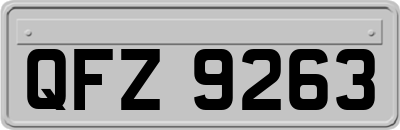 QFZ 9263